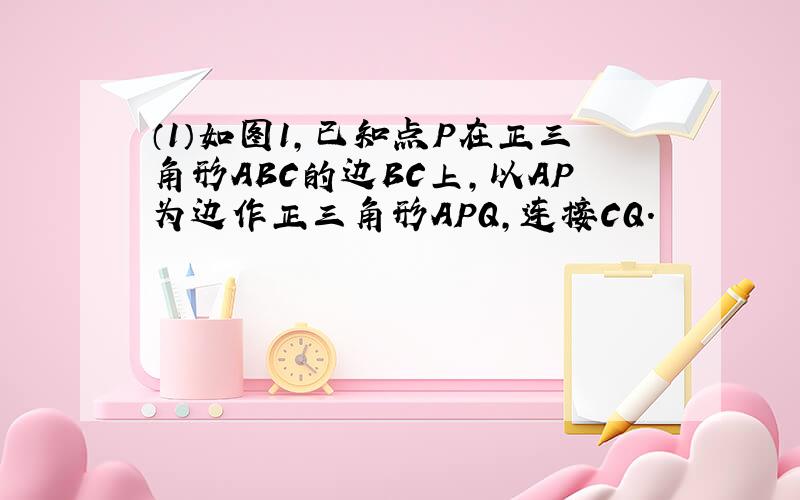 (1)如图1,已知点P在正三角形ABC的边BC上,以AP为边作正三角形APQ,连接CQ.